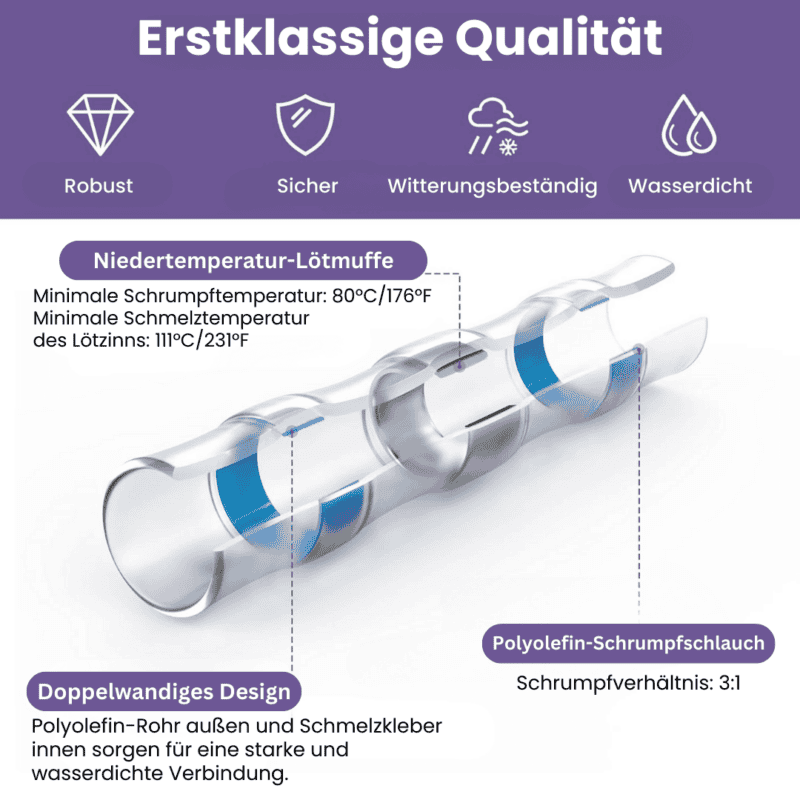 Erstklassige Qualität

Robust

Sicher

Witterungsbeständig

Wasserdicht

Niedertemperatur-Lötmuffe

Minimale Schrumpftemperatur: 80°C/176°F
Minimale Schmelztemperatur des Lötzinns: 111°C/231°F

Polyolefin-Schrumpfschlauch

Schrumpfverhältnis: 3:1

Doppelwandiges Design

Polyolefin-Rohr außen und Schmelzkleber innen sorgen für eine starke und wasserdichte Verbindung.